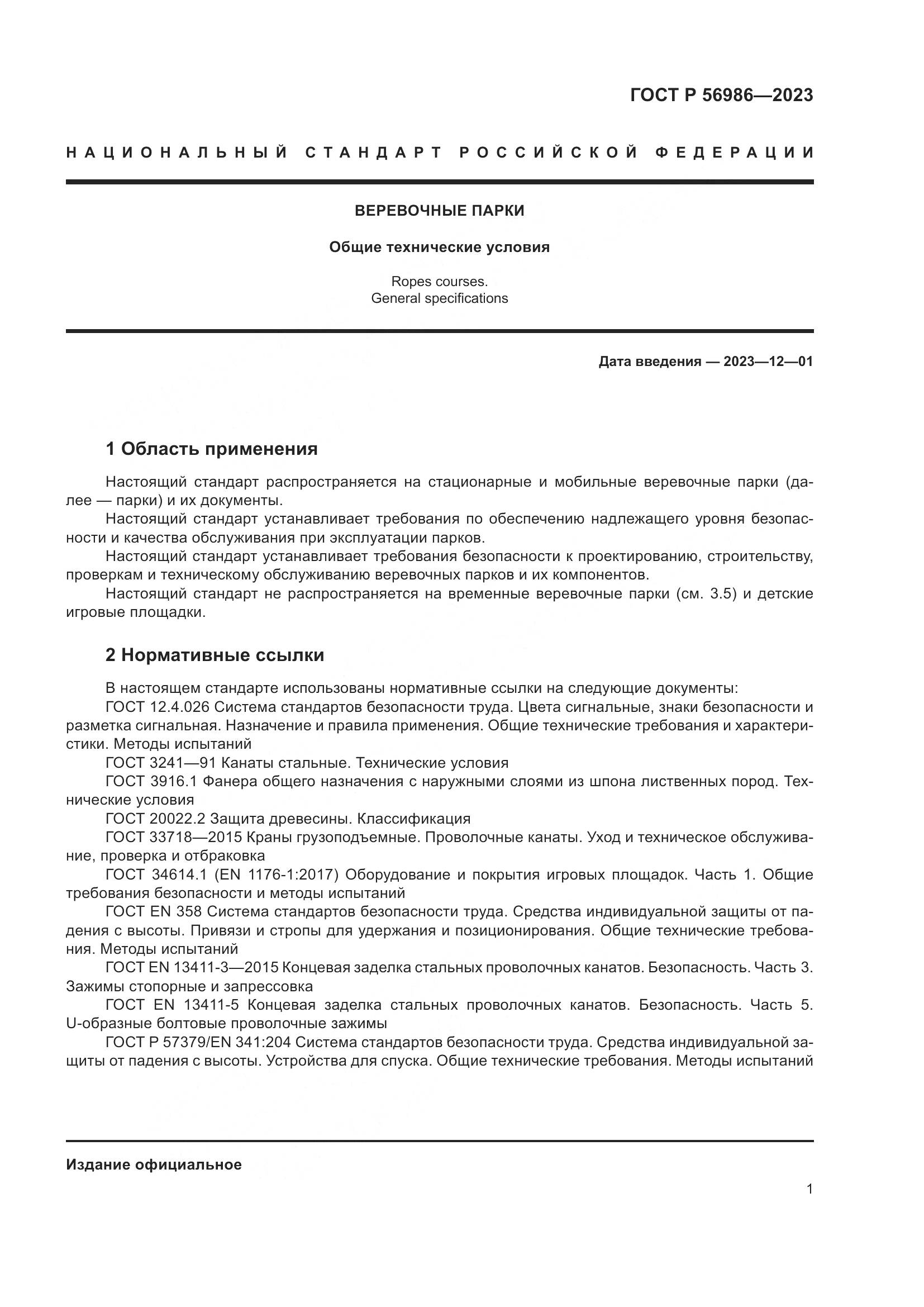 ГОСТ Р 56986—2023

НАЦИОНАЛЬНЫЙ СТАНДАРТ РОССИЙСКОЙ ФЕДЕРАЦИИ

ВЕРЕВОЧНЫЕ ПАРКИ

Общие технические условия

Ropes courses.
General specifications

Дата введения — 2023—12—01

1 Область применения

Настоящий стандарт распространяется на стационарные и мобильные веревочные парки (далее — парки) и их документы.
Настоящий стандарт устанавливает требования по обеспечению надлежащего уровня безопасности и качества обслуживания при эксплуатации парков.
Настоящий стандарт устанавливает требования безопасности к проектированию, строительству, проверкам и техническому обслуживанию веревочных парков и их компонентов.
Настоящий стандарт не распространяется на временные веревочные парки (см. 3.5) и детские игровые площадки.

2 Нормативные ссылки

В настоящем стандарте использованы нормативные ссылки на следующие документы:
ГОСТ 12.4.026 Система стандартов безопасности труда. Цвета сигнальные, знаки безопасности и разметка сигнальная. Назначение и правила применения. Общие технические требования и характеристики. Методы испытаний
ГОСТ 3241—91 Канаты стальные. Технические условия
ГОСТ 3916.1 Фанера общего назначения с наружными слоями из шпона лиственных пород. Технические условия
ГОСТ 20022.2 Защита древесины. Классификация
ГОСТ 33718—2015 Краны грузоподъемные. Проволочные канаты. Уход и техническое обслуживание, проверка и отбраковка
ГОСТ 34614.1 (EN 1176-1:2017) Оборудование и покрытия игровых площадок. Часть 1. Общие требования безопасности и методы испытаний
ГОСТ EN 358 Система стандартов безопасности труда. Средства индивидуальной защиты от падения с высоты. Привязи и стропы для удержания и позиционирования. Общие технические требования. Методы испытаний
ГОСТ EN 13411-3—2015 Концевая заделка стальных проволочных канатов. Безопасность. Часть 3. Зажимы стопорные и запрессовка
ГОСТ EN 13411-5 Концевая заделка стальных проволочных канатов. Безопасность. Часть 5. U-образные болтовые проволочные зажимы
ГОСТ Р 57379/EN 341:204 Система стандартов безопасности труда. Средства индивидуальной защиты от падения с высоты. Устройства для спуска. Общие технические требования. Методы испытаний

Издание официальное

1